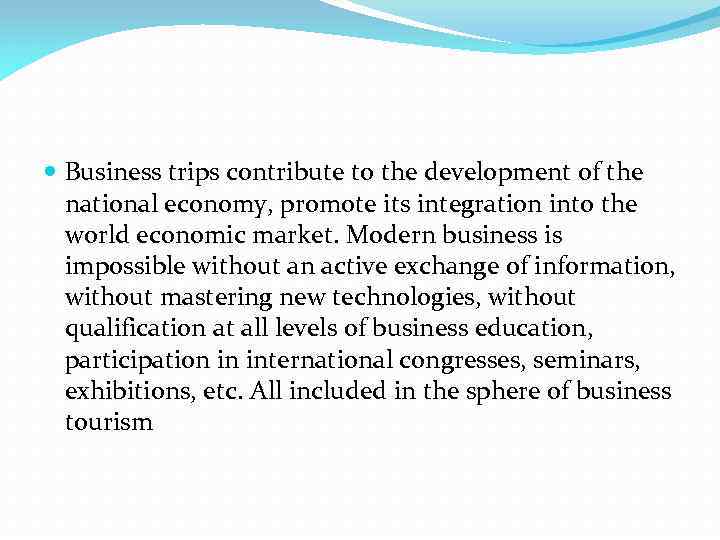 • Business trips contribute to the development of the national economy, promote its integration into the world economic market. Modern business is impossible without an active exchange of information, without mastering new technologies, without qualification at all levels of business education, participation in international congresses, seminars, exhibitions, etc. All included in the sphere of business tourism